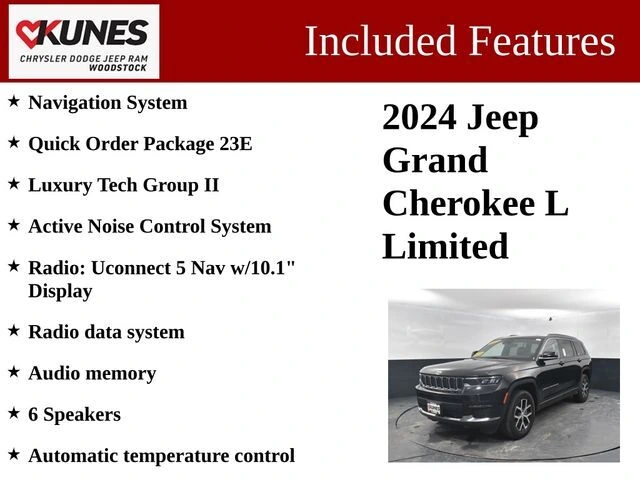 KUNES
CHRYSLER DODGE JEEP RAM
WOODSTOCK

Included Features

★ Navigation System

★ Quick Order Package 23E

★ Luxury Tech Group II

★ Active Noise Control System

★ Radio: Uconnect 5 Nav w/10.1" Display

★ Radio data system

★ Audio memory

★ 6 Speakers

★ Automatic temperature control

2024 Jeep Grand Cherokee L Limited